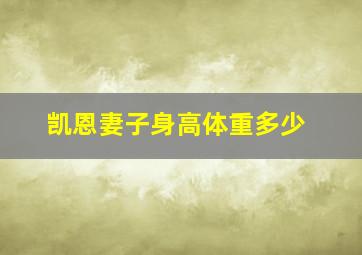 凯恩妻子身高体重多少